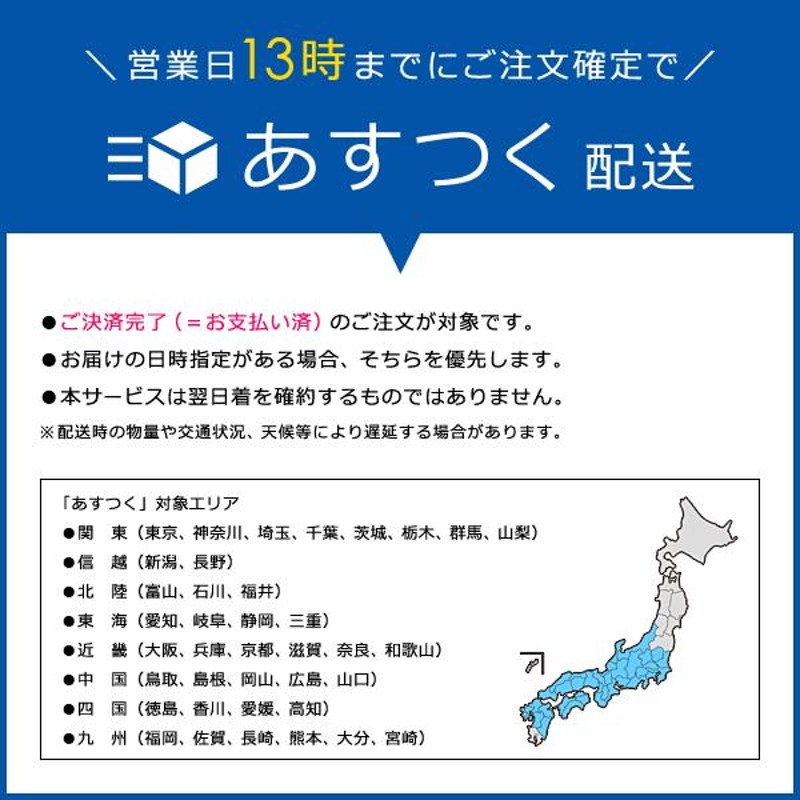 ＼ 営業日13時までにご注文確定で ／

あすつく 配送

●ご決済完了（＝お支払い済）のご注文が対象です。
●お届けの日時指定がある場合、そちらを優先します。
●本サービスは翌日着を確約するものではありません。
※配送時の物量や交通状況、天候等により遅延する場合があります。

「あすつく」対象エリア
●関　東（東京、神奈川、埼玉、千葉、茨城、栃木、群馬、山梨）
●信　越（新潟、長野）
●北　陸（富山、石川、福井）
●東　海（愛知、岐阜、静岡、三重）
●近　畿（大阪、兵庫、京都、滋賀、奈良、和歌山）
●中　国（鳥取、島根、岡山、広島、山口）
●四　国（徳島、香川、愛媛、高知）
●九　州（福岡、佐賀、長崎、熊本、大分、宮崎）